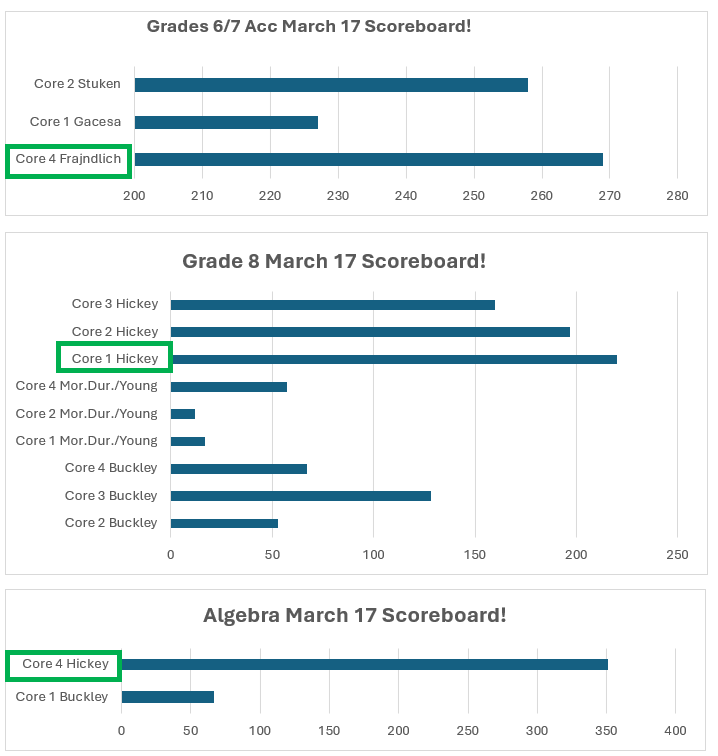 Grades 6/7 Acc March 17 Scoreboard!

Core 2 Stuken
Core 1 Gacesa
Core 4 Frajndlich

200 210 220 230 240 250 260 270 280

Grade 8 March 17 Scoreboard!

Core 3 Hickey
Core 2 Hickey
Core 1 Hickey
Core 4 Mor.Dur./Young
Core 2 Mor.Dur./Young
Core 1 Mor.Dur./Young
Core 4 Buckley
Core 3 Buckley
Core 2 Buckley

0 50 100 150 200 250

Algebra March 17 Scoreboard!

Core 4 Hickey
Core 1 Buckley

0 50 100 150 200 250 300 350 400